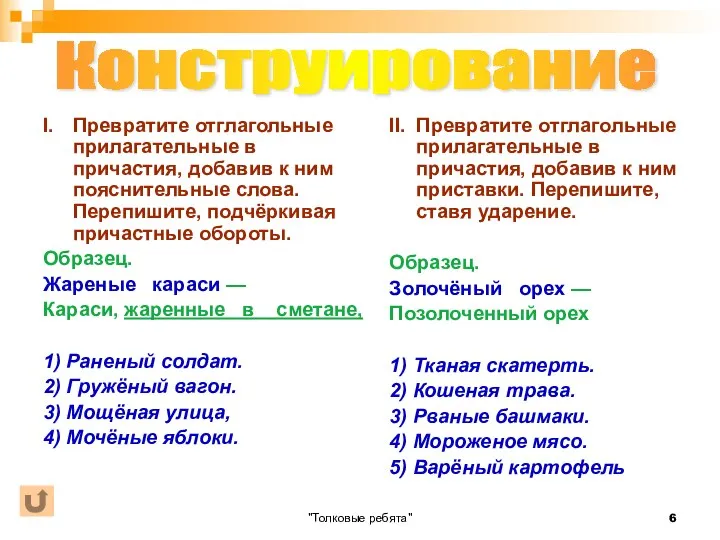 Конструирование

I. Превратите отглагольные прилагательные в причастия, добавив к ним пояснительные слова. Перепишите, подчёркивая причастные обороты.

Образец.
Жареные караси —
Караси, жаренные в сметане,

1) Раненый солдат.
2) Гружёный вагон.
3) Мощёная улица,
4) Мочёные яблоки.

II. Превратите отглагольные прилагательные в причастия, добавив к ним приставки. Перепишите, ставя ударение.

Образец.
Золочёный орех —
Позолоченный орех

1) Тканая скатерть.
2) Кошеная трава.
3) Рваные башмаки.
4) Мороженое мясо.
5) Варёный картофель

"Толковые ребята"

6